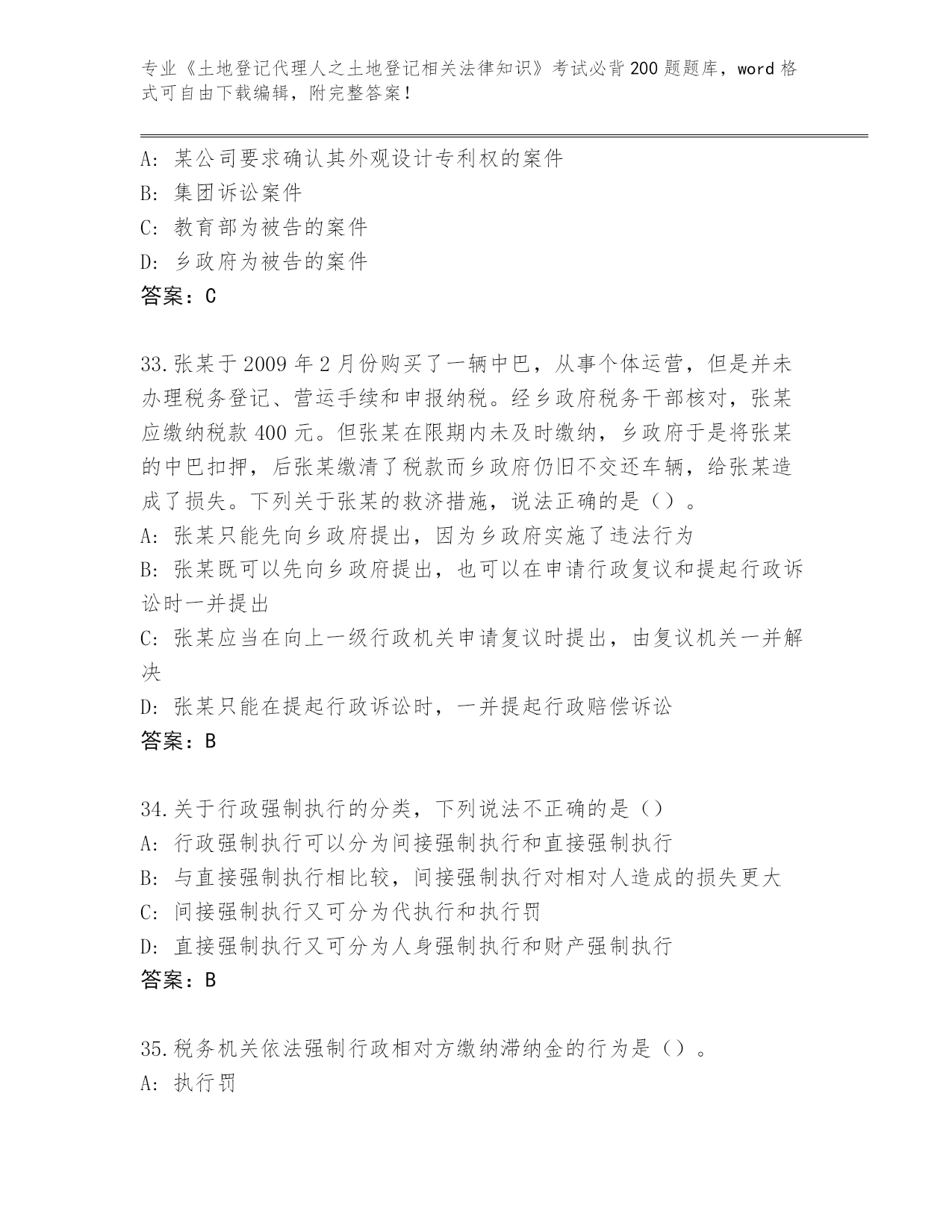 专业《土地登记代理人之土地登记相关法律知识》考试必背200题题库，word格式可自由下载编辑，附完整答案！

A：某公司要求确认其外观设计专利权的案件
B：集团诉讼案件
C：教育部为被告的案件
D：乡政府为被告的案件
答案：C

33.张某于2009年2月份购买了一辆中巴，从事个体运营，但是并未办理税务登记、营运手续和申报纳税。经乡政府税务干部核对，张某应缴纳税款400元。但张某在限期内未及时缴纳，乡政府于是将张某的中巴扣押，后张某缴清了税款而乡政府仍旧不交还车辆，给张某造成了损失。下列关于张某的救济措施，说法正确的是（）。
A：张某只能先向乡政府提出，因为乡政府实施了违法行为
B：张某既可以先向乡政府提出，也可以在申请行政复议和提起行政诉讼时一并提出
C：张某应当在向上一级行政机关申请复议时提出，由复议机关一并解决
D：张某只能在提起行政诉讼时，一并提起行政赔偿诉讼
答案：B

34.关于行政强制执行的分类，下列说法不正确的是（）
A：行政强制执行可以分为间接强制执行和直接强制执行
B：与直接强制执行相比较，间接强制执行对相对人造成的损失更大
C：间接强制执行又可分为代执行和执行罚
D：直接强制执行又可分为人身强制执行和财产强制执行
答案：B

35.税务机关依法强制行政相对方缴纳滞纳金的行为是（）。
A：执行罚